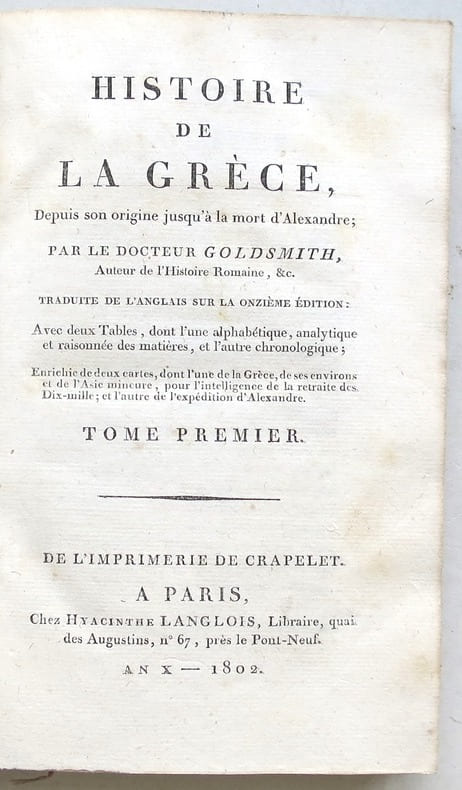 HISTOIRE
DE
LA GRÈCE,
Depuis son origine jusqu'à la mort d'Alexandre;

PAR LE DOCTEUR GOLDSMITH,
Auteur de l'Histoire Romaine, &c.

TRADUITE DE L'ANGLAIS SUR LA ONZIÈME ÉDITION:

Avec deux Tables, dont l'une alphabétique, analytique et raisonnée des matières, et l'autre chronologique;

Enrichie de deux cartes, dont l'une de la Grèce, de ses environs et de l'Asie mineure, pour l'intelligence de la retraite des Dix-mille; et l'autre de l'expédition d'Alexandre.

TOME PREMIER.

DE L'IMPRIMERIE DE CRAPELET.

A PARIS,
Chez HYACINTHE LANGLOIS, Libraire, quai des Augustins, n° 67, près le Pont-Neuf.

AN X — 1802.